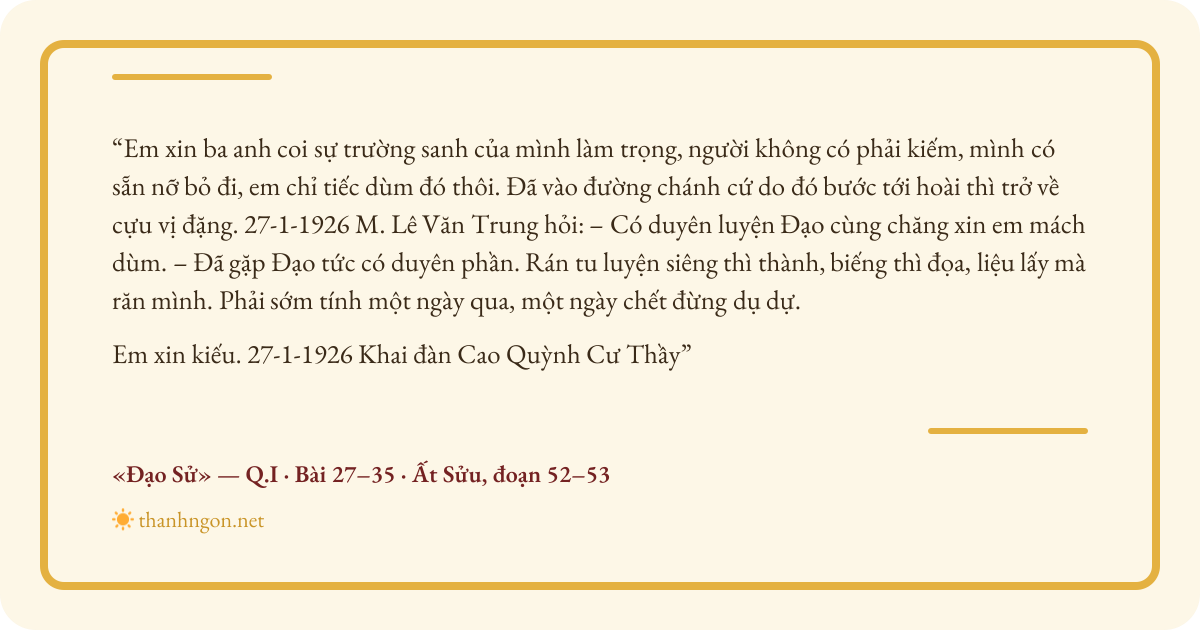 “Em xin ba anh coi sự trường sanh của mình làm trọng, người không có phải kiếm, mình có sẵn nỡ bỏ đi, em chỉ tiếc dùm đó thôi. Đã vào đường chánh cứ do đó bước tới hoài thì trở về cựu vị đặng. 27-1-1926 M. Lê Văn Trung hỏi: – Có duyên luyện Đạo cùng chăng xin em mách dùm. – Đã gặp Đạo tức có duyên phần. Rán tu luyện siêng thì thành, biếng thì đọa, liệu lấy mà răn mình. Phải sớm tính một ngày qua, một ngày chết đừng dụ dự.

Em xin kiếu. 27-1-1926 Khai đàn Cao Quỳnh Cư Thầy”

«Đạo Sử» — Q.I · Bài 27–35 · Ất Sửu, đoạn 52–53

thanhngon.net